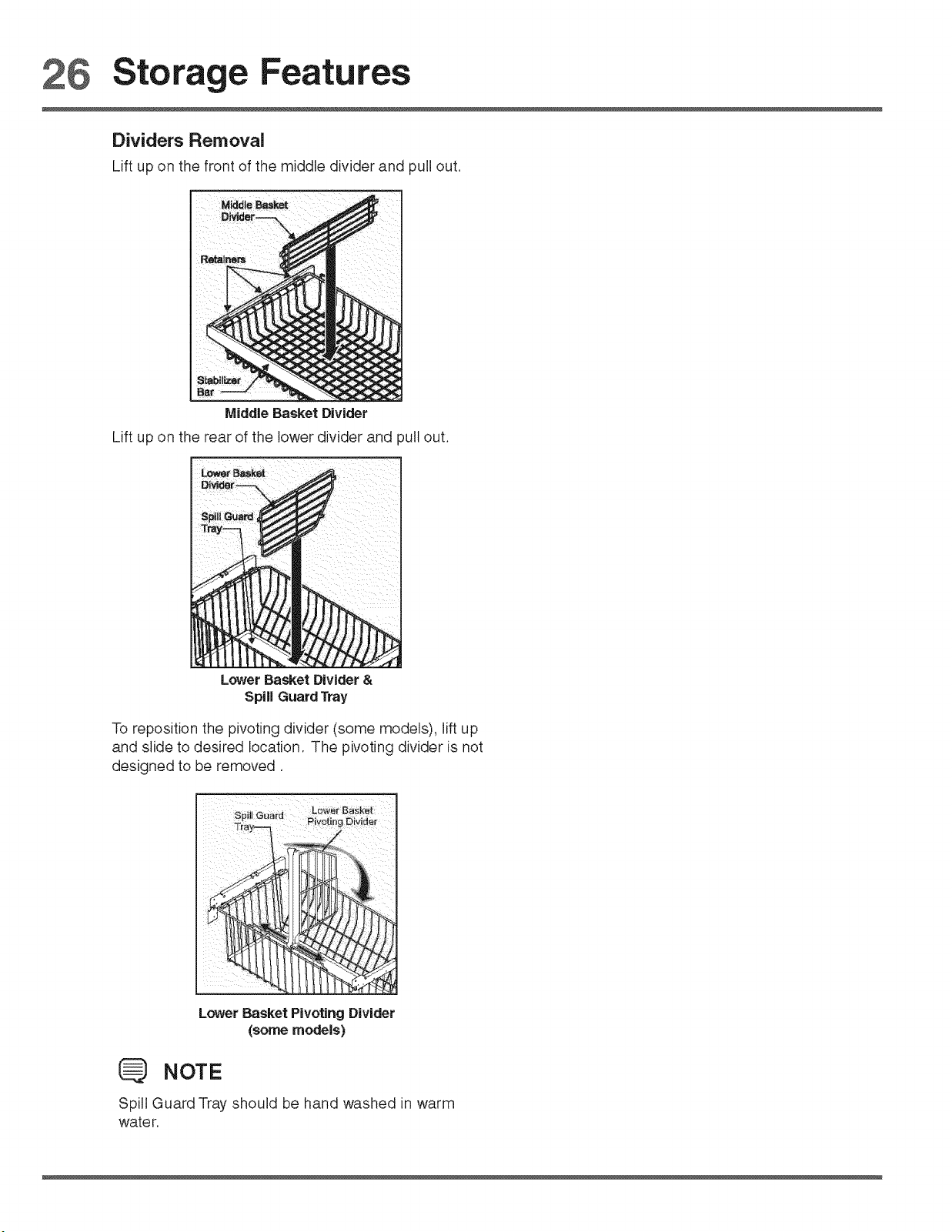 26 Storage Features

Dividers Removal

Lift up on the front of the middle divider and pull out.

Middle Basket Divider

Retainers

Stabilizer Bar

Middle Basket Divider

Lift up on the rear of the lower divider and pull out.

Lower Basket Divider

Spill Guard Tray

Lower Basket Divider & Spill Guard Tray

To reposition the pivoting divider (some models), lift up and slide to desired location. The pivoting divider is not designed to be removed .

Spill Guard Tray

Lower Basket Pivoting Divider

Lower Basket Pivoting Divider (some models)

NOTE

Spill Guard Tray should be hand washed in warm water.